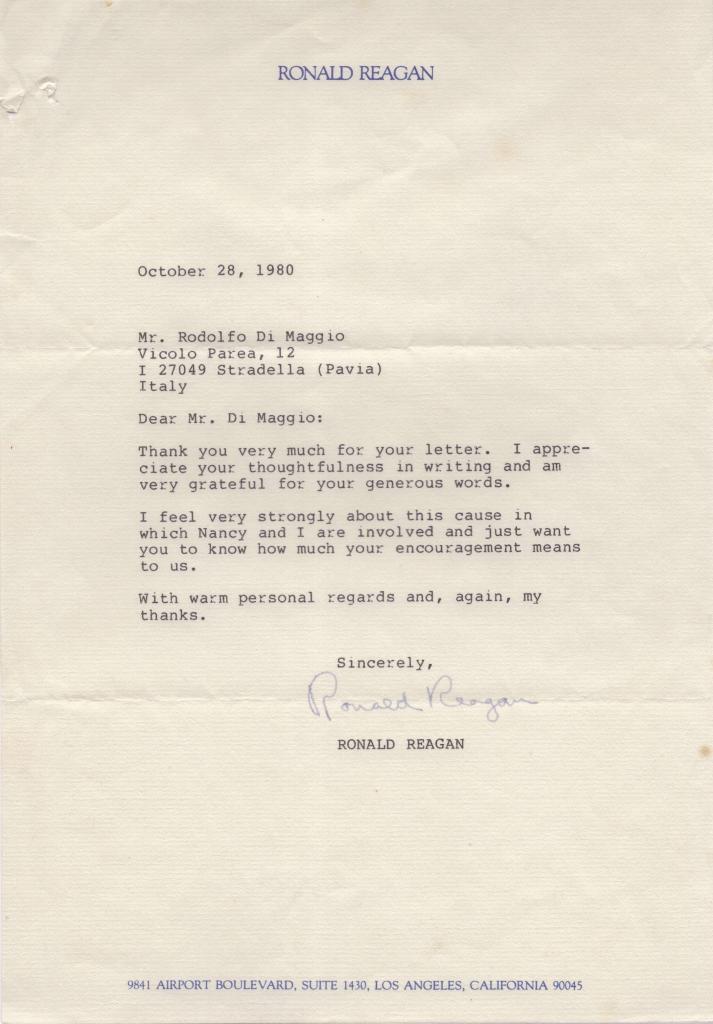 RONALD REAGAN

October 28, 1980

Mr. Rodolfo Di Maggio
Vicolo Parea, 12
I 27049 Stradella (Pavia)
Italy

Dear Mr. Di Maggio:

Thank you very much for your letter. I appreciate your thoughtfulness in writing and am very grateful for your generous words.

I feel very strongly about this cause in which Nancy and I are involved and just want you to know how much your encouragement means to us.

With warm personal regards and, again, my thanks.

Sincerely,

Ronald Reagan

RONALD REAGAN

9841 AIRPORT BOULEVARD, SUITE 1430, LOS ANGELES, CALIFORNIA 90045